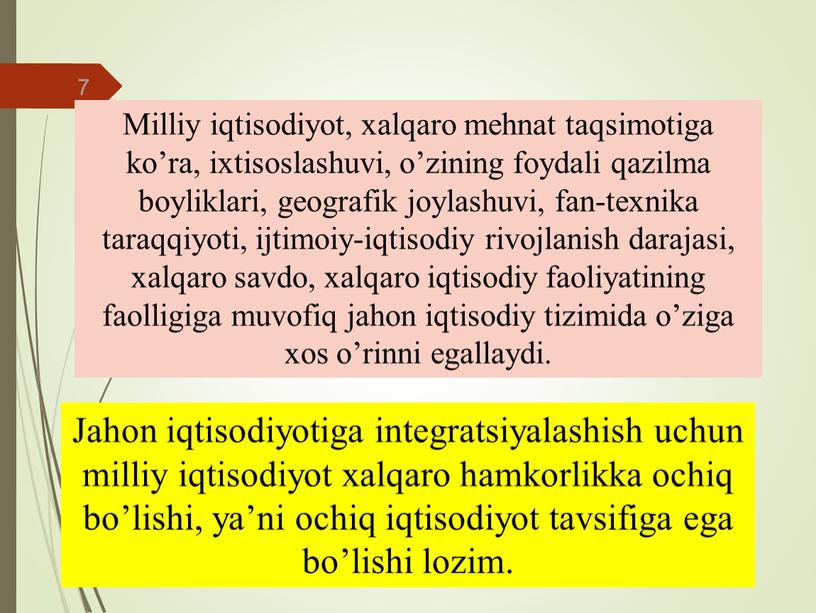 7

Milliy iqtisodiyot, xalqaro mehnat taqsimotiga ko’ra, ixtisoslashuvi, o’zining foydali qazilma boyliklari, geografik joylashuvi, fan-texnika taraqqiyoti, ijtimoiy-iqtisodiy rivojlanish darajasi, xalqaro savdo, xalqaro iqtisodiy faoliyatining faolligiga muvofiq jahon iqtisodiy tizimida o’ziga xos o’rinni egallaydi.

Jahon iqtisodiyotiga integratsiyalashish uchun milliy iqtisodiyot xalqaro hamkorlikka ochiq bo’lishi, ya’ni ochiq iqtisodiyot tavsifiga ega bo’lishi lozim.